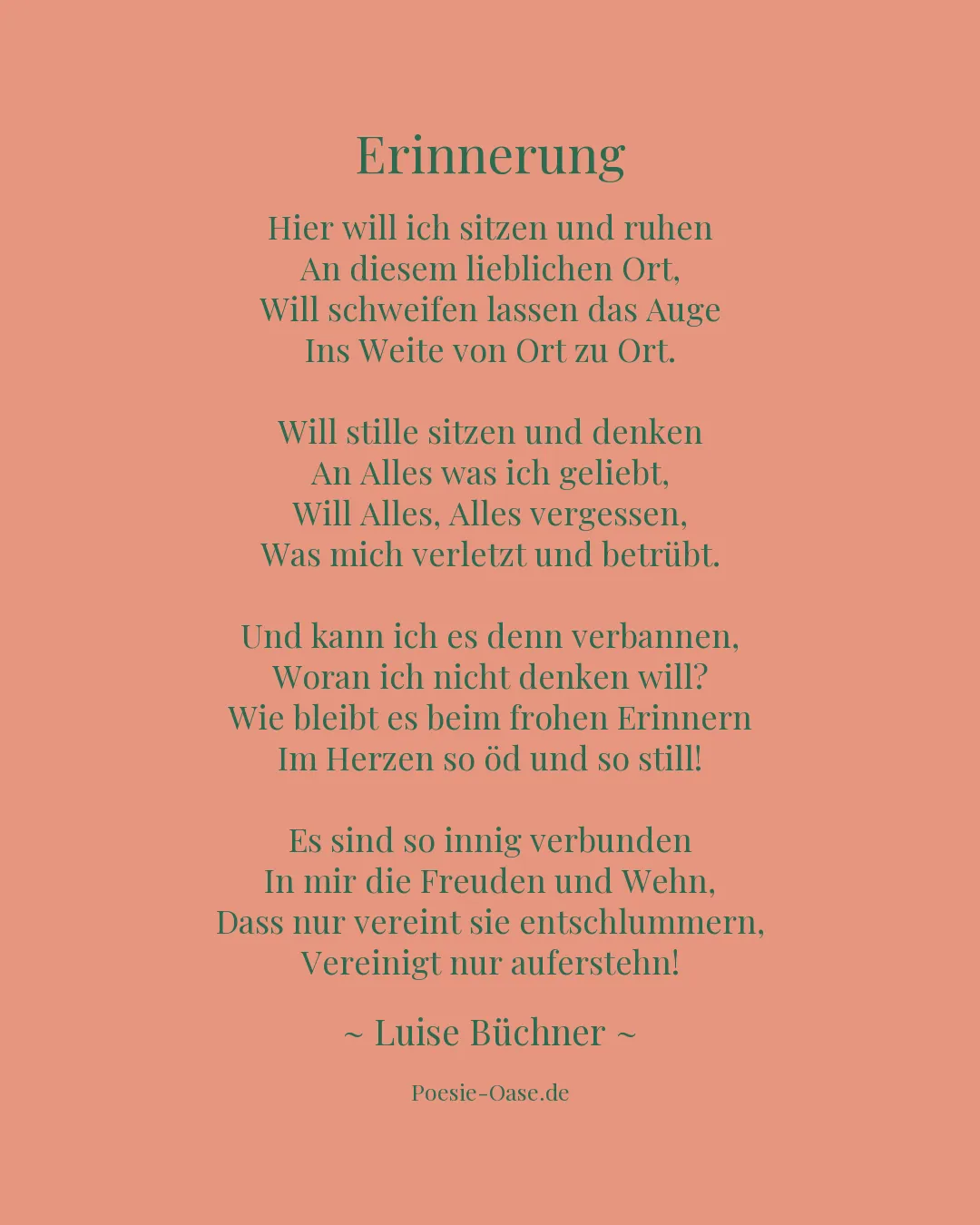 Erinnerung

Hier will ich sitzen und ruhen
An diesem lieblichen Ort,
Will schweifen lassen das Auge
Ins Weite von Ort zu Ort.

Will stille sitzen und denken
An Alles was ich geliebt,
Will Alles, Alles vergessen,
Was mich verletzt und betrübt.

Und kann ich es denn verbannen,
Woran ich nicht denken will?
Wie bleibt es beim frohen Erinnern
Im Herzen so öd und so still!

Es sind so innig verbunden
In mir die Freuden und Wehn,
Dass nur vereint sie entschlummern,
Vereinigt nur auferstehn!

~ Luise Büchner ~

Poesie-Oase.de